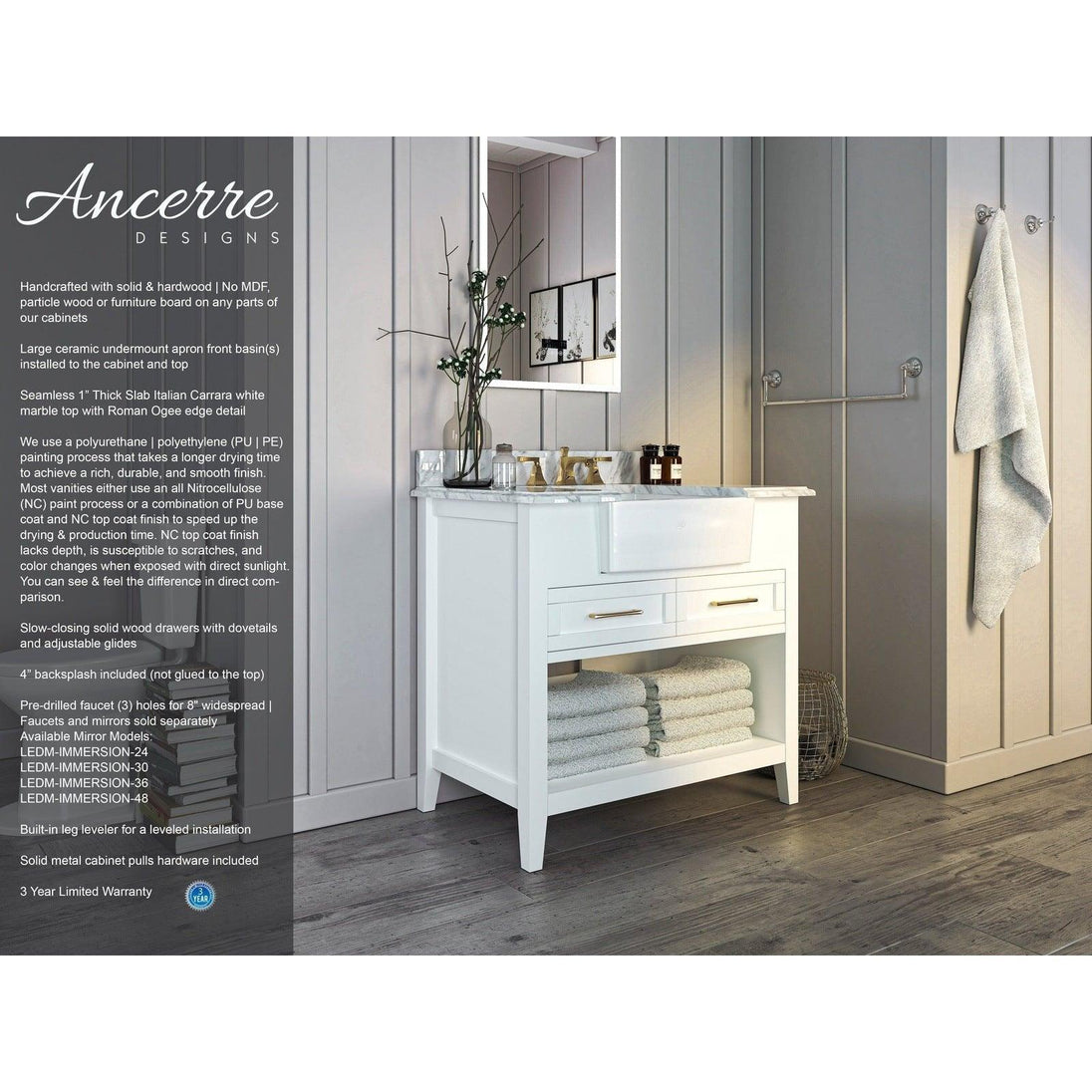 Ancerre
DESIGNS

Handcrafted with solid & hardwood | No MDF, particle wood or furniture board on any parts of our cabinets

Large ceramic undermount apron front basin(s) installed to the cabinet and top

Seamless 1" Thick Slab Italian Carrara white marble top with Roman Ogee edge detail

We use a polyurethane | polyethylene (PU | PE) painting process that takes a longer drying time to achieve a rich, durable, and smooth finish. Most vanities either use an all Nitrocellulose (NC) paint process or a combination of PU base coat and NC top coat finish to speed up the drying & production time. NC top coat finish lacks depth, is susceptible to scratches, and color changes when exposed with direct sunlight. You can see & feel the difference in direct comparison.

Slow-closing solid wood drawers with dovetails and adjustable glides

4" backsplash included (not glued to the top)

Pre-drilled faucet (3) holes for 8" widespread | Faucets and mirrors sold separately
Available Mirror Models:
LEDM-IMMERSION-24
LEDM-IMMERSION-30
LEDM-IMMERSION-36
LEDM-IMMERSION-48

Built-in leg leveler for a leveled installation

Solid metal cabinet pulls hardware included

3 Year Limited Warranty

3 YEAR